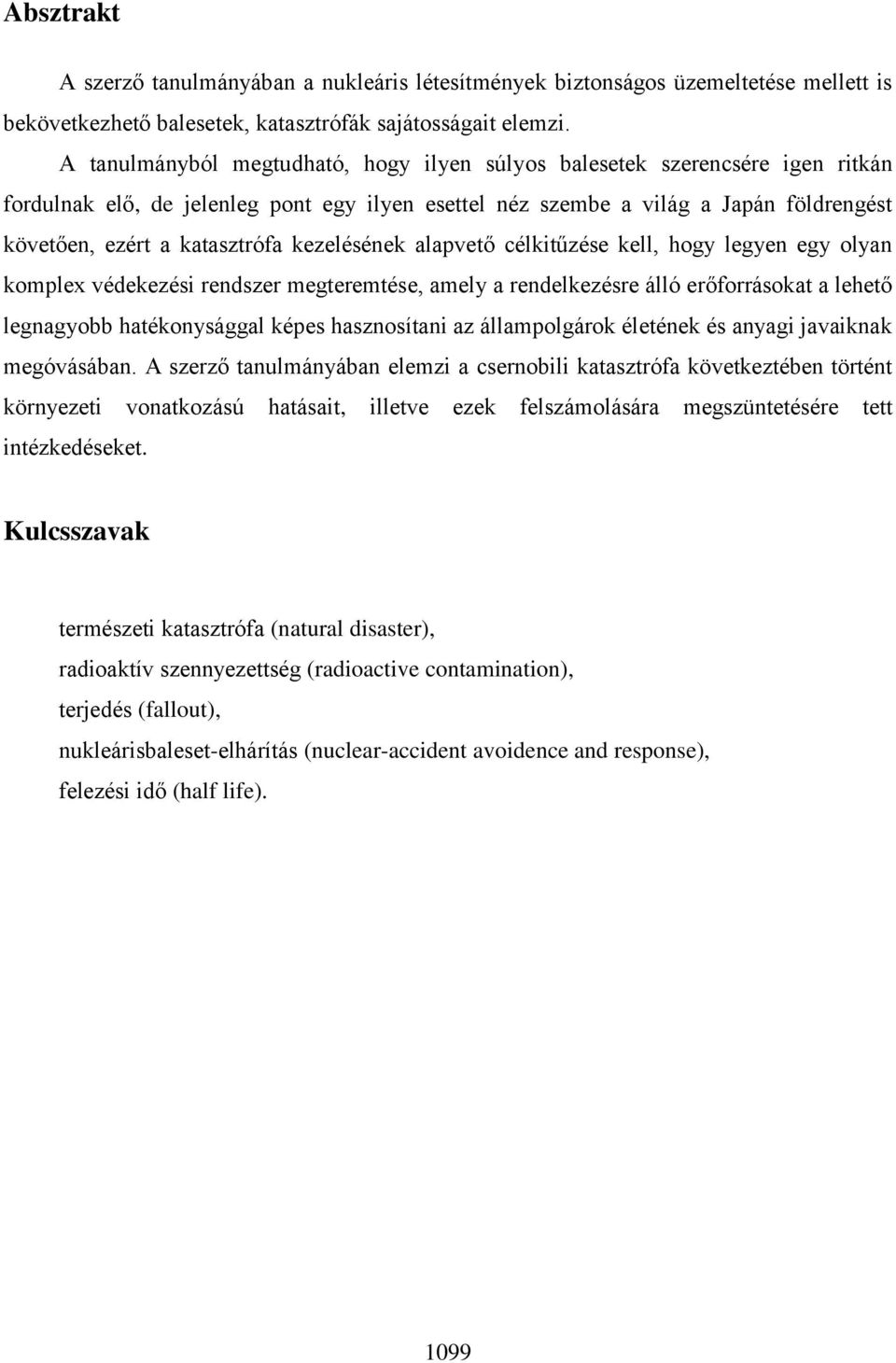 Absztrakt

A szerző tanulmányában a nukleáris létesítmények biztonságos üzemeltetése mellett is bekövetkezhető balesetek, katasztrófák sajátosságait elemzi.

A tanulmányból megtudható, hogy ilyen súlyos balesetek szerencsére igen ritkán fordulnak elő, de jelenleg pont egy ilyen esettel néz szembe a világ a Japán földrengést követően, ezért a katasztrófa kezelésének alapvető célkitűzése kell, hogy legyen egy olyan komplex védekezési rendszer megteremtése, amely a rendelkezésre álló erőforrásokat a lehető legnagyobb hatékonysággal képes hasznosítani az állampolgárok életének és anyagi javaiknak megóvásában. A szerző tanulmányában elemzi a csernobili katasztrófa következtében történt környezeti vonatkozású hatásait, illetve ezek felszámolására megszüntetésére tett intézkedéseket.

Kulcsszavak

természeti katasztrófa (natural disaster),
radioaktív szennyezettség (radioactive contamination),
terjedés (fallout),
nukleárisbaleset-elhárítás (nuclear-accident avoidence and response),
felezési idő (half life).

1099